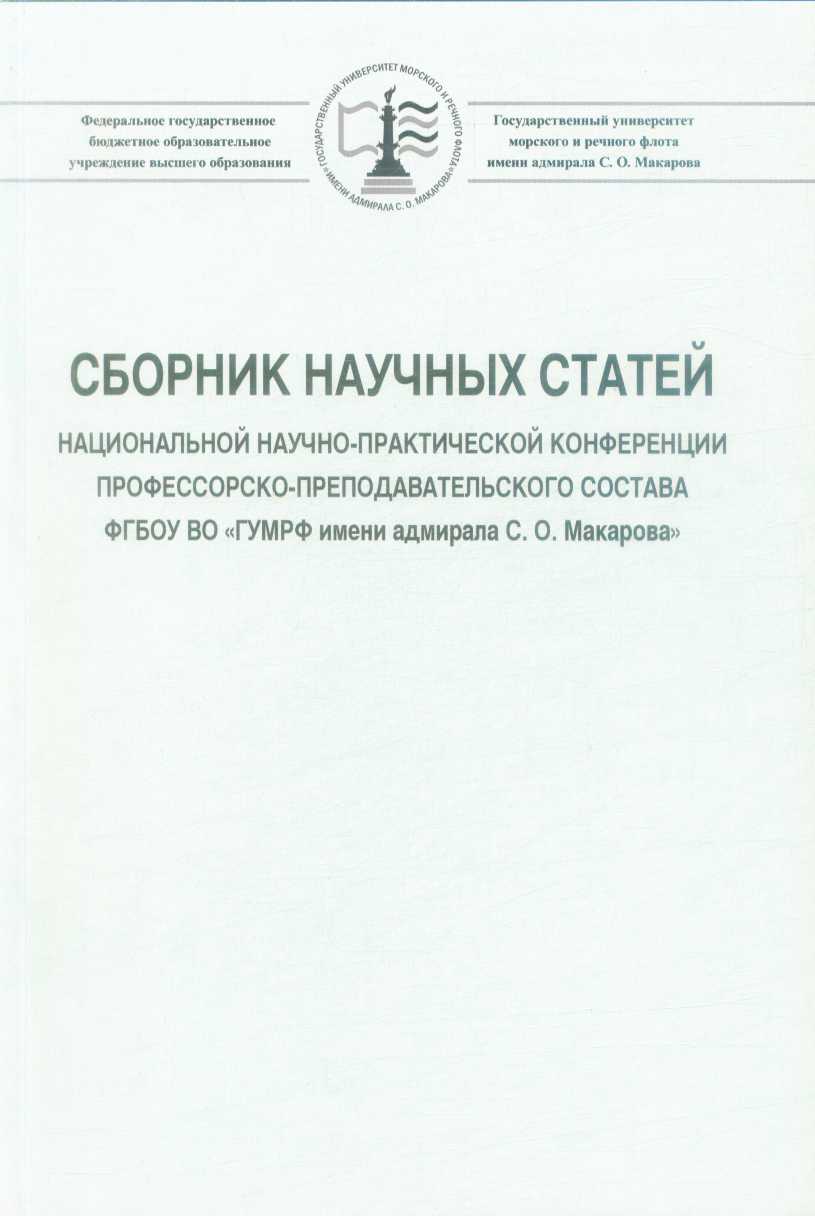 Федеральное государственное бюджетное образовательное учреждение высшего образования

ГОСУДАРСТВЕННЫЙ УНИВЕРСИТЕТ МОРСКОГО И РЕЧНОГО ФЛОТА «ИМЕНИ АДМИРАЛА С. О. МАКАРОВА»

Государственный университет морского и речного флота имени адмирала С. О. Макарова

СБОРНИК НАУЧНЫХ СТАТЕЙ

НАЦИОНАЛЬНОЙ НАУЧНО-ПРАКТИЧЕСКОЙ КОНФЕРЕНЦИИ ПРОФЕССОРСКО-ПРЕПОДАВАТЕЛЬСКОГО СОСТАВА ФГБОУ ВО «ГУМРФ имени адмирала С. О. Макарова»